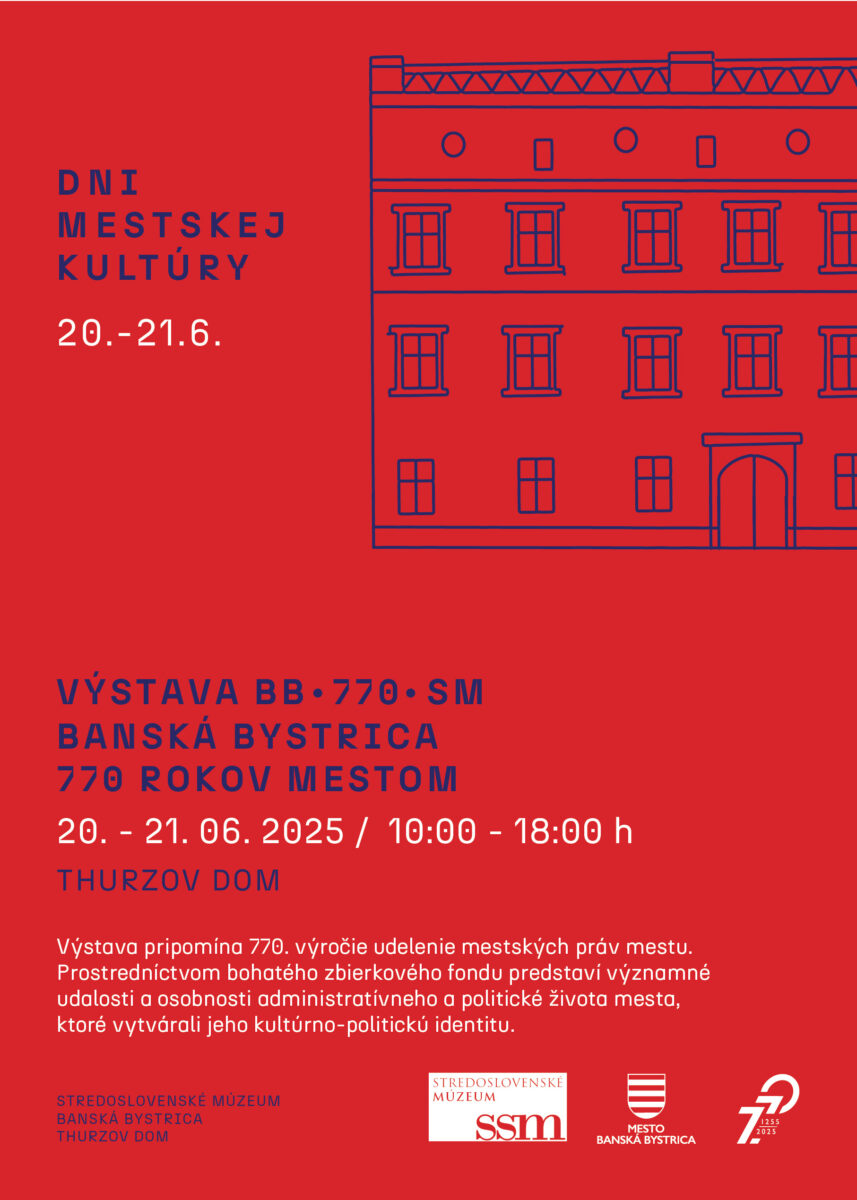 DNI
MESTSKEJ
KULTÚRY

20.-21.6.

VÝSTAVA BB•770•SM
BANSKÁ BYSTRICA
770 ROKOV MESTOM

20. - 21. 06. 2025 / 10:00 - 18:00 h

THURZOV DOM

Výstava pripomína 770. výročie udelenie mestských práv mestu. Prostredníctvom bohatého zbierkového fondu predstaví významné udalosti a osobnosti administratívneho a politické života mesta, ktoré vytvárali jeho kultúrno-politickú identitu.

STREDOSLOVENSKÉ MÚZEUM
BANSKÁ BYSTRICA
THURZOV DOM

STREDOSLOVENSKÉ MÚZEUM
ssm

MESTO
BANSKÁ BYSTRICA

770
1255
2025